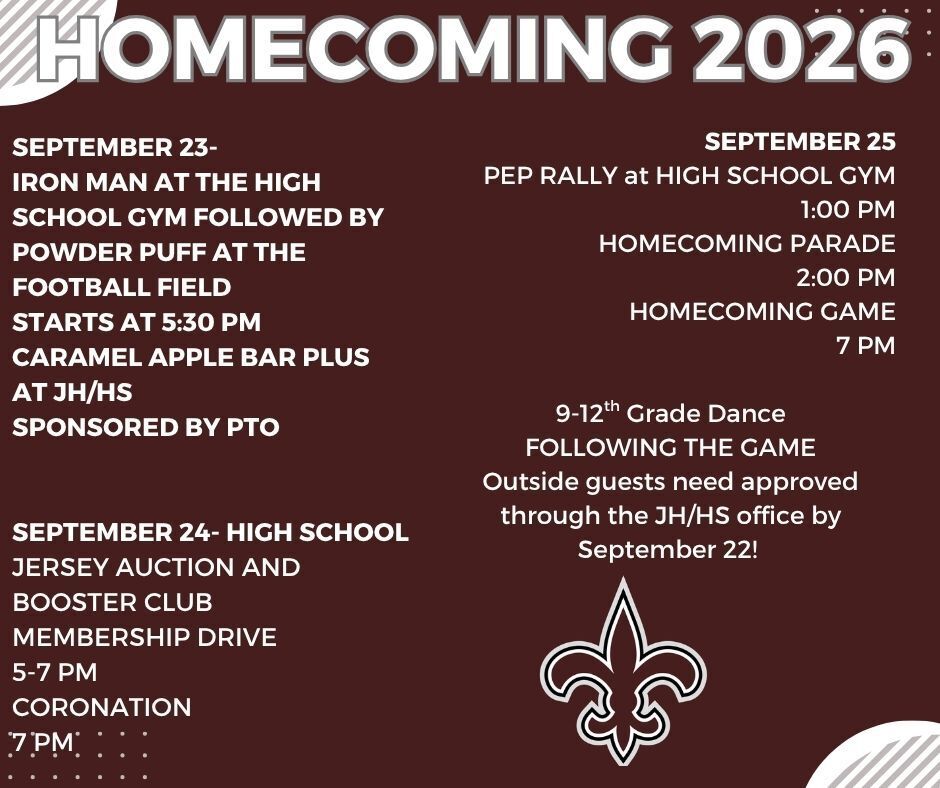 HOMECOMING 2026

SEPTEMBER 23-
IRON MAN AT THE HIGH SCHOOL GYM FOLLOWED BY POWDER PUFF AT THE FOOTBALL FIELD
STARTS AT 5:30 PM
CARAMEL APPLE BAR PLUS AT JH/HS
SPONSORED BY PTO

SEPTEMBER 24- HIGH SCHOOL
JERSEY AUCTION AND BOOSTER CLUB MEMBERSHIP DRIVE
5-7 PM
CORONATION
7 PM

SEPTEMBER 25
PEP RALLY at HIGH SCHOOL GYM
1:00 PM
HOMECOMING PARADE
2:00 PM
HOMECOMING GAME
7 PM

9-12$^{th}$ Grade Dance
FOLLOWING THE GAME
Outside guests need approved through the JH/HS office by September 22!